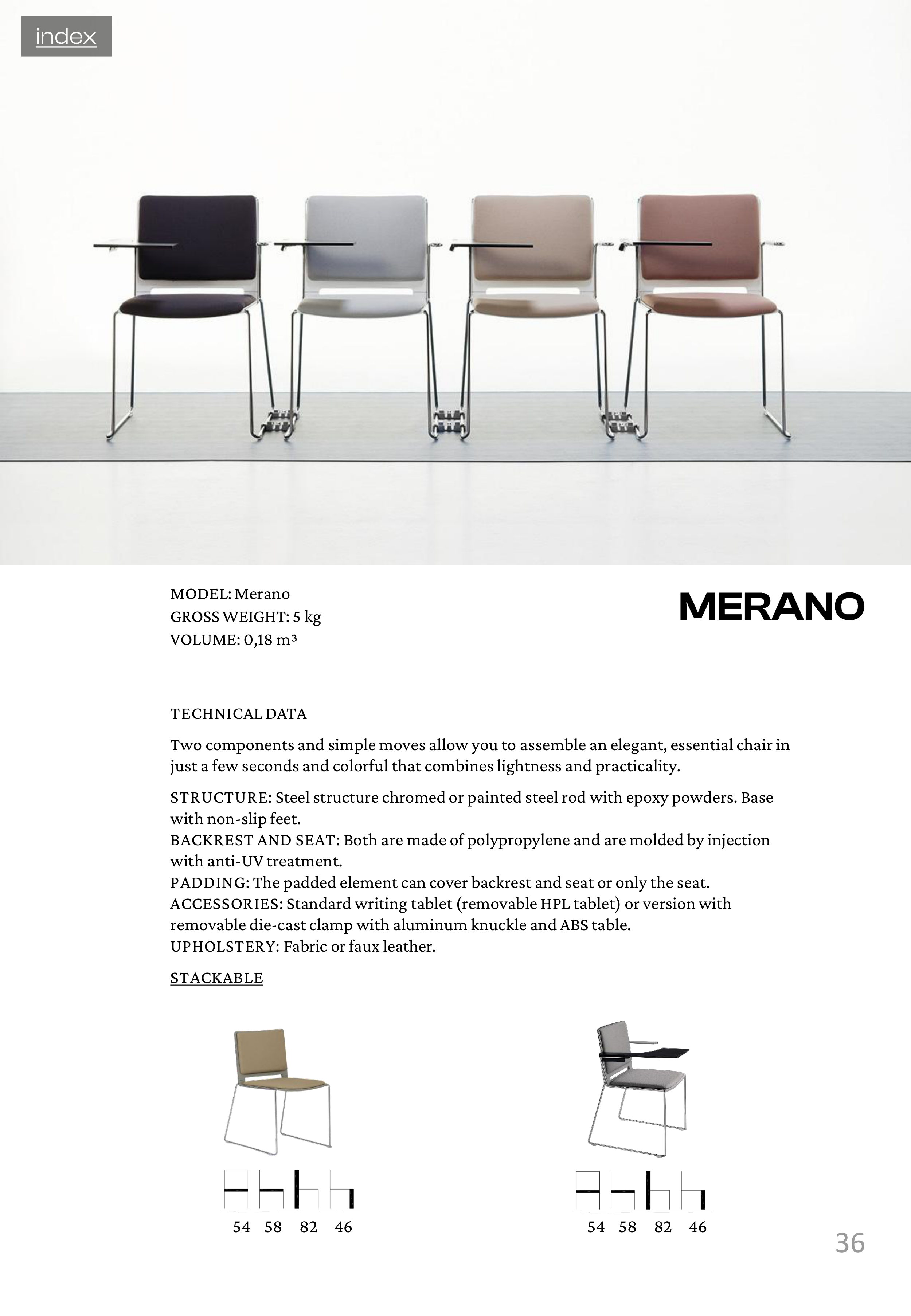 index

MODEL: Merano
GROSS WEIGHT: 5 kg
VOLUME: 0,18 m³

MERANO

TECHNICAL DATA

Two components and simple moves allow you to assemble an elegant, essential chair in just a few seconds and colorful that combines lightness and practicality.

STRUCTURE: Steel structure chromed or painted steel rod with epoxy powders. Base with non-slip feet.
BACKREST AND SEAT: Both are made of polypropylene and are molded by injection with anti-UV treatment.
PADDING: The padded element can cover backrest and seat or only the seat.
ACCESSORIES: Standard writing tablet (removable HPL tablet) or version with removable die-cast clamp with aluminum knuckle and ABS table.
UPHOLSTERY: Fabric or faux leather.

STACKABLE

54 58 82 46

54 58 82 46

36